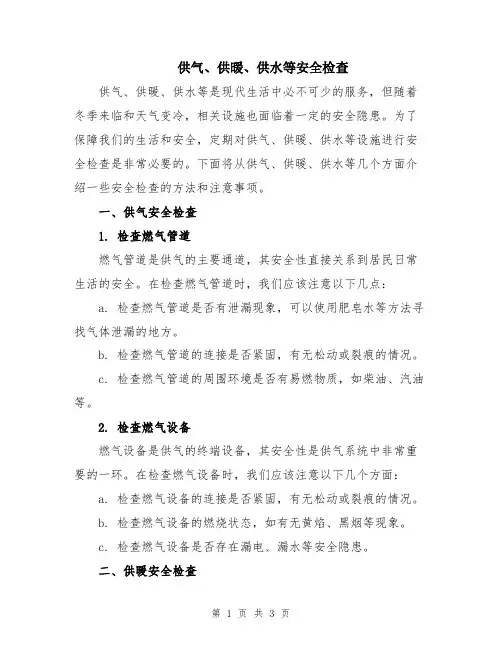 供气、供暖、供水等安全检查

供气、供暖、供水等是现代生活中必不可少的服务，但随着冬季来临和天气变冷，相关设施也面临着一定的安全隐患。为了保障我们的生活和安全，定期对供气、供暖、供水等设施进行安全检查是非常必要的。下面将从供气、供暖、供水等几个方面介绍一些安全检查的方法和注意事项。

一、供气安全检查

1. 检查燃气管道

燃气管道是供气的主要通道，其安全性直接关系到居民日常生活的安全。在检查燃气管道时，我们应该注意以下几点：

a. 检查燃气管道是否有泄漏现象，可以使用肥皂水等方法寻找气体泄漏的地方。

b. 检查燃气管道的连接是否紧固，有无松动或裂痕的情况。

c. 检查燃气管道的周围环境是否有易燃物质，如柴油、汽油等。

2. 检查燃气设备

燃气设备是供气的终端设备，其安全性是供气系统中非常重要的一环。在检查燃气设备时，我们应该注意以下几个方面：

a. 检查燃气设备的连接是否紧固，有无松动或裂痕的情况。

b. 检查燃气设备的燃烧状态，如有无黄焰、黑烟等现象。

c. 检查燃气设备是否存在漏电、漏水等安全隐患。

二、供暖安全检查

第 1 页 共 3 页